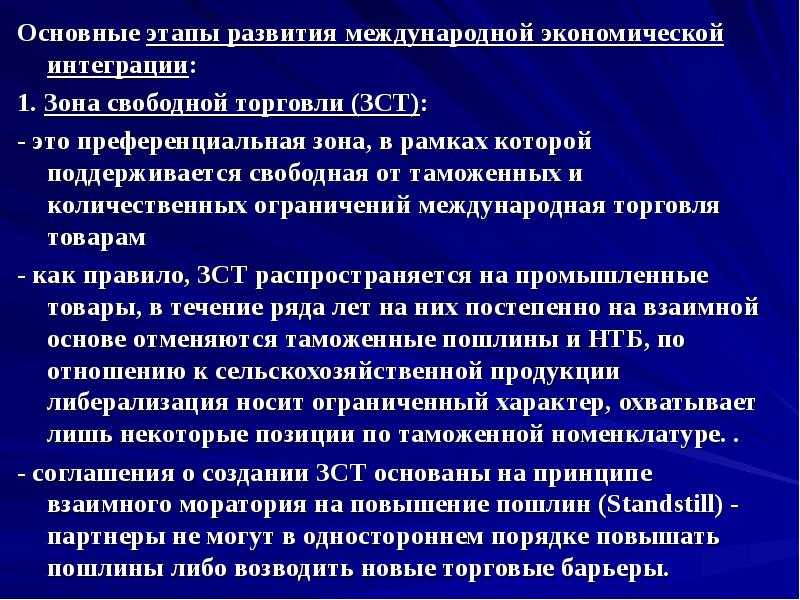 Основные этапы развития международной экономической интеграции:

1. Зона свободной торговли (ЗСТ):

- это преференциальная зона, в рамках которой поддерживается свободная от таможенных и количественных ограничений международная торговля товарам

- как правило, ЗСТ распространяется на промышленные товары, в течение ряда лет на них постепенно на взаимной основе отменяются таможенные пошлины и НТБ, по отношению к сельскохозяйственной продукции либерализация носит ограниченный характер, охватывает лишь некоторые позиции по таможенной номенклатуре. .

- соглашения о создании ЗСТ основаны на принципе взаимного моратория на повышение пошлин (Standstill) - партнеры не могут в одностороннем порядке повышать пошлины либо возводить новые торговые барьеры.